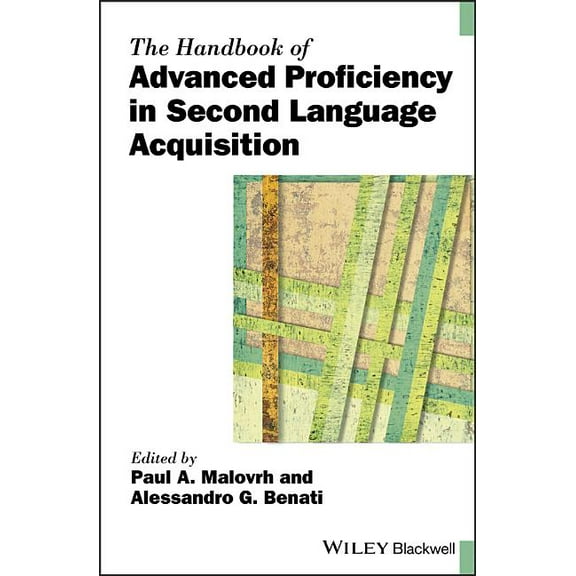 The Handbook of
Advanced Proficiency in Second Language Acquisition

Edited by
Paul A. Malovrh and
Alessandro G. Benati

WILEY Blackwell